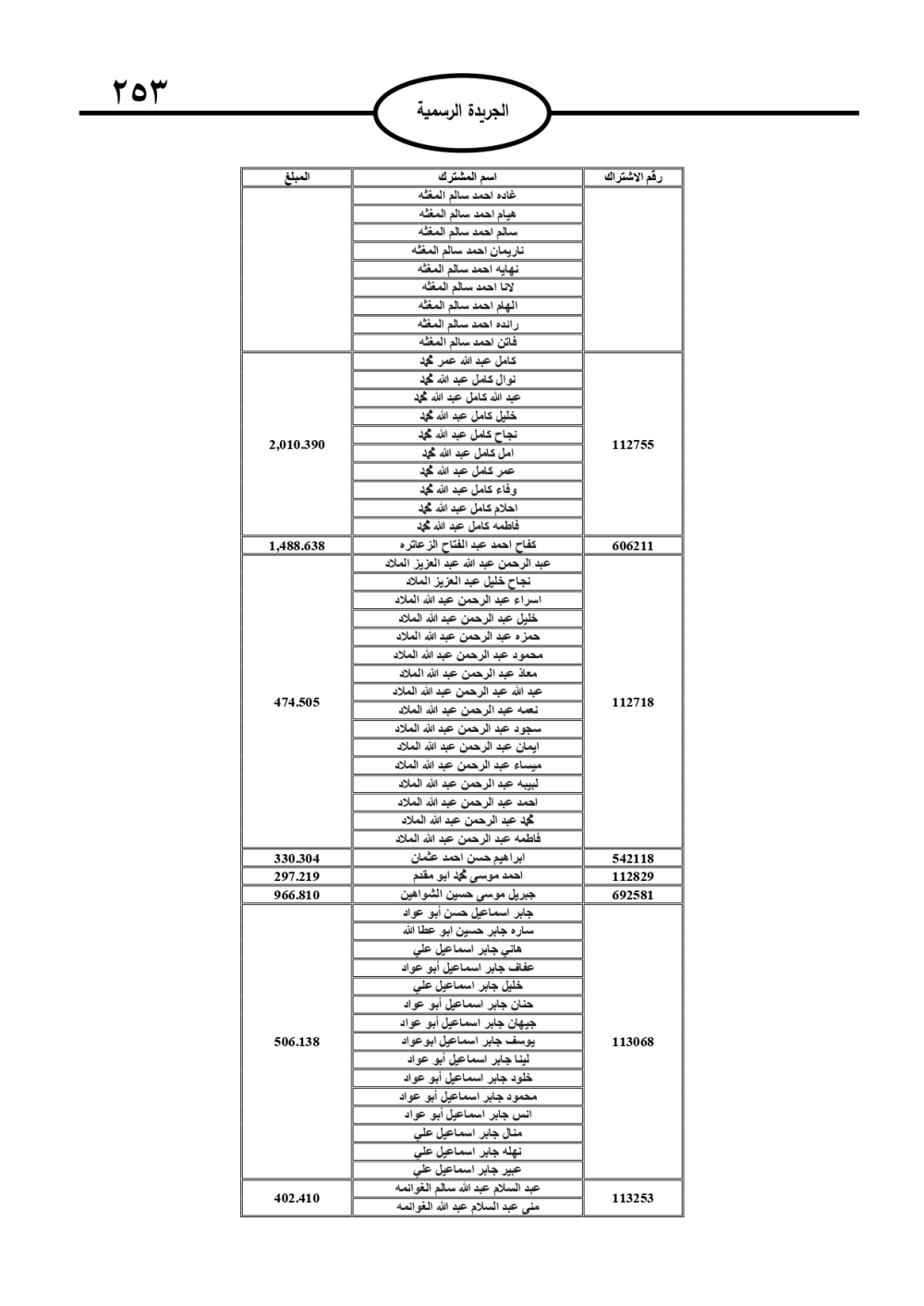 ٢٥٣

الجريدة الرسمية

| رقم الاشتراك | اسم المشترك | المبلغ |
|---|---|---|
| | غاده احمد سالم المغثه | |
| | هيام احمد سالم المغثه | |
| | سالم احمد سالم المغثه | |
| | ناريمان احمد سالم المغثه | |
| | نهايه احمد سالم المغثه | |
| | لانا احمد سالم المغثه | |
| | الهام احمد سالم المغثه | |
| | رائده احمد سالم المغثه | |
| | فاتن احمد سالم المغثه | |
| 112755 | كامل عبد الله عمر محمد | 2,010.390 |
| | نوال كامل عبد الله محمد | |
| | عبد الله كامل عبد الله محمد | |
| | خليل كامل عبد الله محمد | |
| | نجاح كامل عبد الله محمد | |
| | امل كامل عبد الله محمد | |
| | عمر كامل عبد الله محمد | |
| | وفاء كامل عبد الله محمد | |
| | احلام كامل عبد الله محمد | |
| | فاطمه كامل عبد الله محمد | |
| 606211 | كفاح احمد عبد الفتاح الزعاتره | 1,488.638 |
| 112718 | عبد الرحمن عبد الله عبد العزيز الملاد | 474.505 |
| | نجاح خليل عبد العزيز الملاد | |
| | اسراء عبد الرحمن عبد الله الملاد | |
| | خليل عبد الرحمن عبد الله الملاد | |
| | حمزه عبد الرحمن عبد الله الملاد | |
| | محمود عبد الرحمن عبد الله الملاد | |
| | معاذ عبد الرحمن عبد الله الملاد | |
| | عبد الله عبد الرحمن عبد الله الملاد | |
| | نعمه عبد الرحمن عبد الله الملاد | |
| | سجود عبد الرحمن عبد الله الملاد | |
| | ايمان عبد الرحمن عبد الله الملاد | |
| | ميساء عبد الرحمن عبد الله الملاد | |
| | لبيبه عبد الرحمن عبد الله الملاد | |
| | احمد عبد الرحمن عبد الله الملاد | |
| | محمد عبد الرحمن عبد الله الملاد | |
| | فاطمه عبد الرحمن عبد الله الملاد | |
| 542118 | ابراهيم حسن احمد عثمان | 330.304 |
| 112829 | احمد موسى محمد ابو مقدم | 297.219 |
| 692581 | جبريل موسى حسين الشواهين | 966.810 |
| 113068 | جابر اسماعيل حسن أبو عواد | 506.138 |
| | ساره جابر حسين ابو عطا الله | |
| | هاني جابر اسماعيل علي | |
| | عفاف جابر اسماعيل أبو عواد | |
| | خليل جابر اسماعيل علي | |
| | حنان جابر اسماعيل أبو عواد | |
| | جيهان جابر اسماعيل أبو عواد | |
| | يوسف جابر اسماعيل ابوعواد | |
| | لينا جابر اسماعيل أبو عواد | |
| | خلود جابر اسماعيل أبو عواد | |
| | محمود جابر اسماعيل أبو عواد | |
| | انس جابر اسماعيل أبو عواد | |
| | منال جابر اسماعيل علي | |
| | نهله جابر اسماعيل علي | |
| | عبير جابر اسماعيل علي | |
| 113253 | عبد السلام عبد الله سالم الغوانمه | 402.410 |
| | منى عبد السلام عبد الله الغوانمه | |